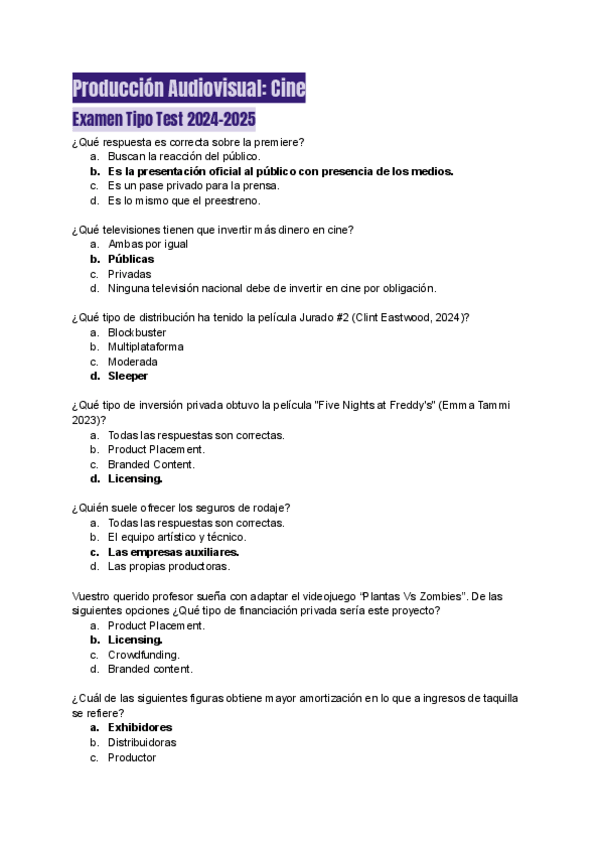 Producción Audiovisual: Cine

Examen Tipo Test 2024-2025

¿Qué respuesta es correcta sobre la premiere?
a. Buscan la reacción del público.
b. Es la presentación oficial al público con presencia de los medios.
c. Es un pase privado para la prensa.
d. Es lo mismo que el preestreno.

¿Qué televisiones tienen que invertir más dinero en cine?
a. Ambas por igual
b. Públicas
c. Privadas
d. Ninguna televisión nacional debe de invertir en cine por obligación.

¿Qué tipo de distribución ha tenido la película Jurado #2 (Clint Eastwood, 2024)?
a. Blockbuster
b. Multiplataforma
c. Moderada
d. Sleeper

¿Qué tipo de inversión privada obtuvo la película "Five Nights at Freddy's" (Emma Tammi 2023)?
a. Todas las respuestas son correctas.
b. Product Placement.
c. Branded Content.
d. Licensing.

¿Quién suele ofrecer los seguros de rodaje?
a. Todas las respuestas son correctas.
b. El equipo artístico y técnico.
c. Las empresas auxiliares.
d. Las propias productoras.

Vuestro querido profesor sueña con adaptar el videojuego "Plantas Vs Zombies". De las siguientes opciones ¿Qué tipo de financiación privada sería este proyecto?
a. Product Placement.
b. Licensing.
c. Crowdfunding.
d. Branded content.

¿Cuál de las siguientes figuras obtiene mayor amortización en lo que a ingresos de taquilla se refiere?
a. Exhibidores
b. Distribuidoras
c. Productor